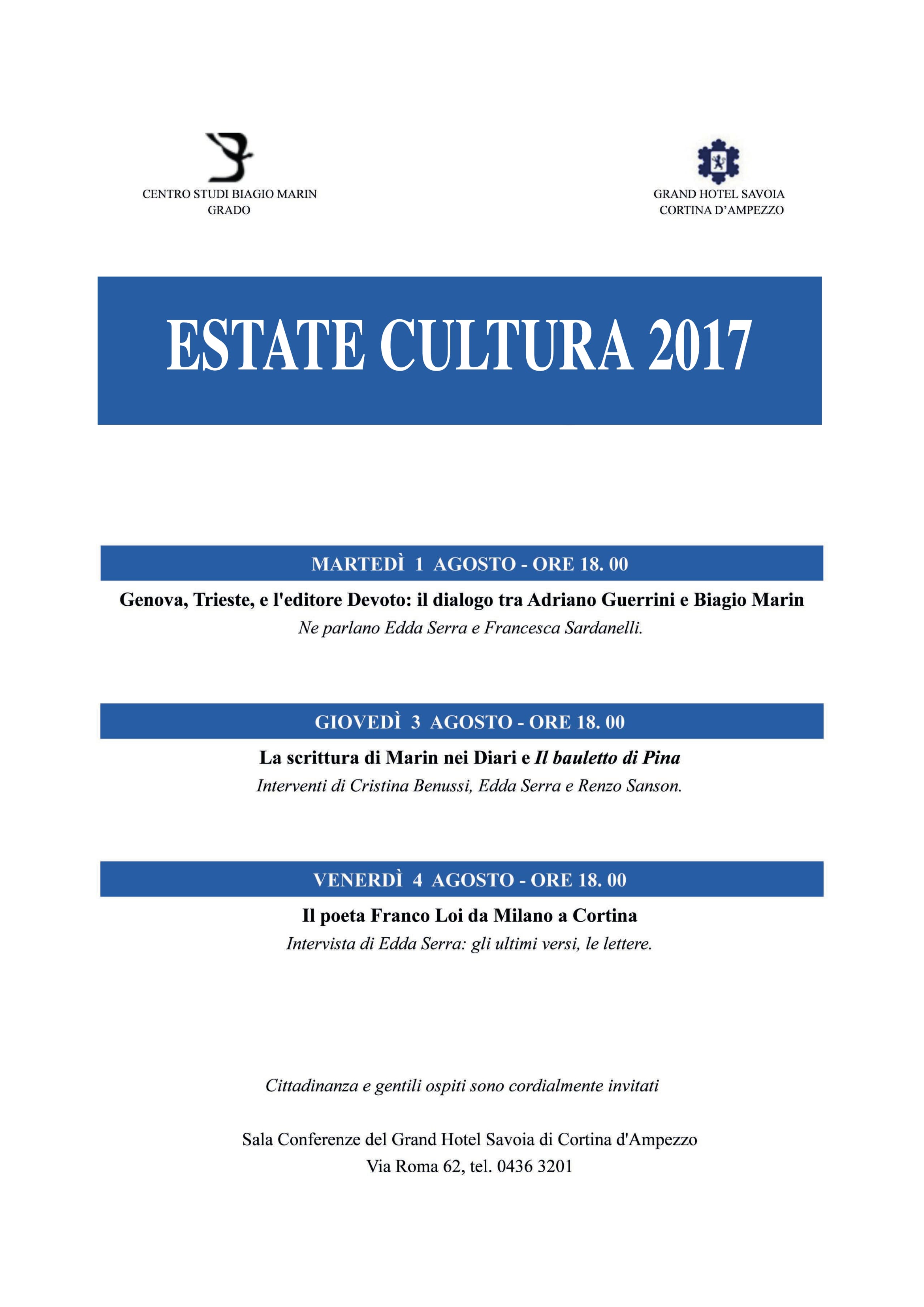 CENTRO STUDI BIAGIO MARIN
GRADO

GRAND HOTEL SAVOIA
CORTINA D'AMPEZZO

ESTATE CULTURA 2017

MARTEDÌ 1 AGOSTO - ORE 18. 00

Genova, Trieste, e l'editore Devoto: il dialogo tra Adriano Guerrini e Biagio Marin

Ne parlano Edda Serra e Francesca Sardanelli.

GIOVEDÌ 3 AGOSTO - ORE 18. 00

La scrittura di Marin nei Diari e Il bauletto di Pina

Interventi di Cristina Benussi, Edda Serra e Renzo Sanson.

VENERDÌ 4 AGOSTO - ORE 18. 00

Il poeta Franco Loi da Milano a Cortina

Intervista di Edda Serra: gli ultimi versi, le lettere.

Cittadinanza e gentili ospiti sono cordialmente invitati

Sala Conferenze del Grand Hotel Savoia di Cortina d'Ampezzo
Via Roma 62, tel. 0436 3201